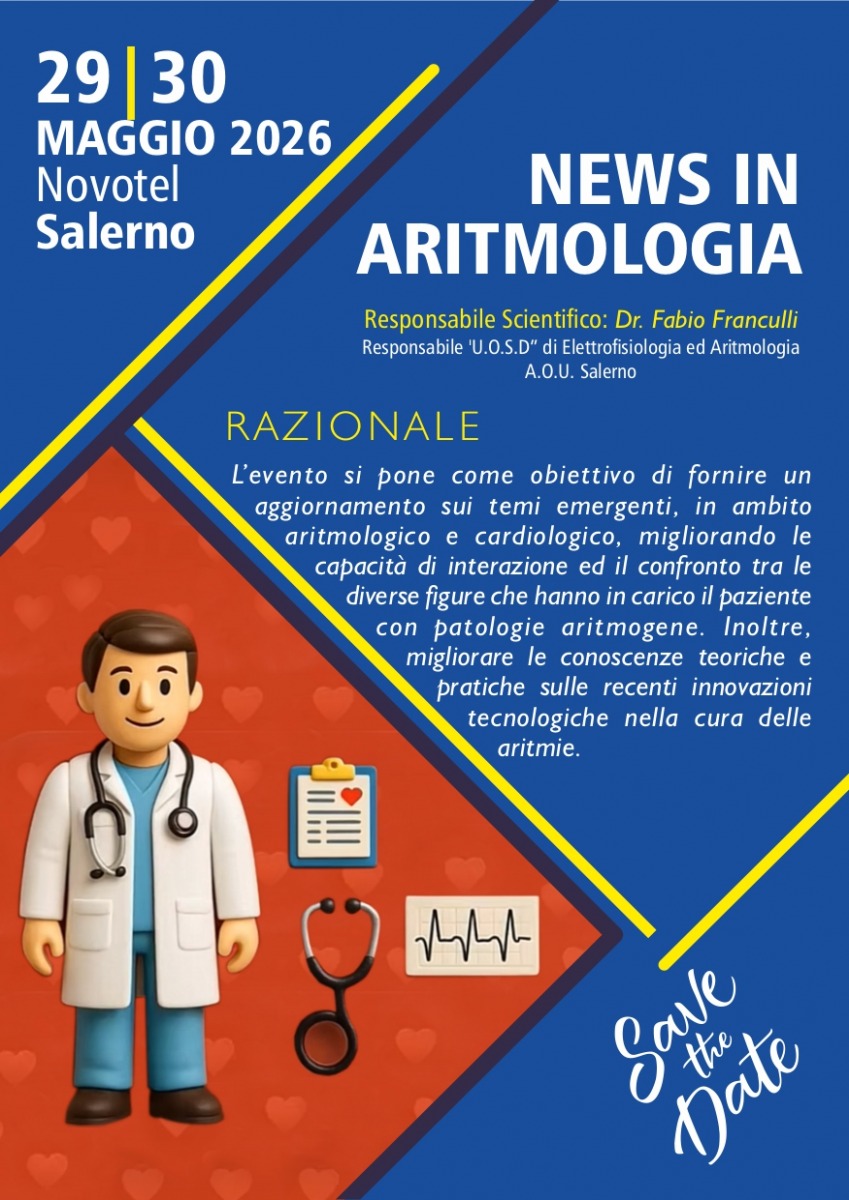 29|30
MAGGIO 2026
Novotel
Salerno

NEWS IN
ARITMOLOGIA

Responsabile Scientifico: Dr. Fabio Franculli
Responsabile 'U.O.S.D" di Elettrofisiologia ed Aritmologia
A.O.U. Salerno

RAZIONALE

L'evento si pone come obiettivo di fornire un aggiornamento sui temi emergenti, in ambito aritmologico e cardiologico, migliorando le capacità di interazione ed il confronto tra le diverse figure che hanno in carico il paziente con patologie aritmogene. Inoltre, migliorare le conoscenze teoriche e pratiche sulle recenti innovazioni tecnologiche nella cura delle aritmie.

Save the Date